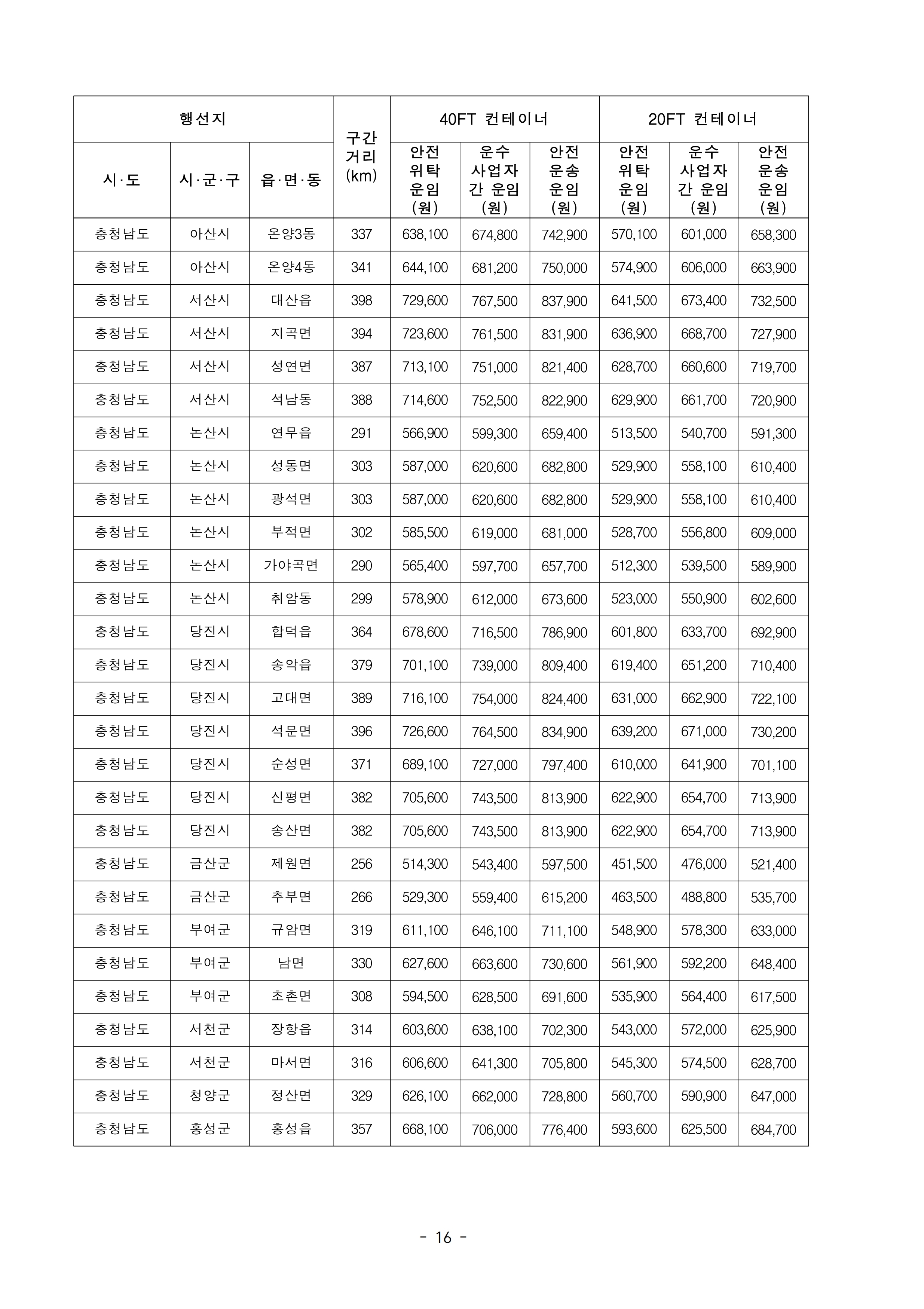 | 행선지 | | | 구간 거리 (km) | 40FT 컨테이너 | | | 20FT 컨테이너 | | |
|---|---|---|---|---|---|---|---|---|---|
| 시·도 | 시·군·구 | 읍·면·동 | | 안전 위탁 운임 (원) | 운수 사업자 간 운임 (원) | 안전 운송 운임 (원) | 안전 위탁 운임 (원) | 운수 사업자 간 운임 (원) | 안전 운송 운임 (원) |
| 충청남도 | 아산시 | 온양3동 | 337 | 638,100 | 674,800 | 742,900 | 570,100 | 601,000 | 658,300 |
| 충청남도 | 아산시 | 온양4동 | 341 | 644,100 | 681,200 | 750,000 | 574,900 | 606,000 | 663,900 |
| 충청남도 | 서산시 | 대산읍 | 398 | 729,600 | 767,500 | 837,900 | 641,500 | 673,400 | 732,500 |
| 충청남도 | 서산시 | 지곡면 | 394 | 723,600 | 761,500 | 831,900 | 636,900 | 668,700 | 727,900 |
| 충청남도 | 서산시 | 성연면 | 387 | 713,100 | 751,000 | 821,400 | 628,700 | 660,600 | 719,700 |
| 충청남도 | 서산시 | 석남동 | 388 | 714,600 | 752,500 | 822,900 | 629,900 | 661,700 | 720,900 |
| 충청남도 | 논산시 | 연무읍 | 291 | 566,900 | 599,300 | 659,400 | 513,500 | 540,700 | 591,300 |
| 충청남도 | 논산시 | 성동면 | 303 | 587,000 | 620,600 | 682,800 | 529,900 | 558,100 | 610,400 |
| 충청남도 | 논산시 | 광석면 | 303 | 587,000 | 620,600 | 682,800 | 529,900 | 558,100 | 610,400 |
| 충청남도 | 논산시 | 부적면 | 302 | 585,500 | 619,000 | 681,000 | 528,700 | 556,800 | 609,000 |
| 충청남도 | 논산시 | 가야곡면 | 290 | 565,400 | 597,700 | 657,700 | 512,300 | 539,500 | 589,900 |
| 충청남도 | 논산시 | 취암동 | 299 | 578,900 | 612,000 | 673,600 | 523,000 | 550,900 | 602,600 |
| 충청남도 | 당진시 | 합덕읍 | 364 | 678,600 | 716,500 | 786,900 | 601,800 | 633,700 | 692,900 |
| 충청남도 | 당진시 | 송악읍 | 379 | 701,100 | 739,000 | 809,400 | 619,400 | 651,200 | 710,400 |
| 충청남도 | 당진시 | 고대면 | 389 | 716,100 | 754,000 | 824,400 | 631,000 | 662,900 | 722,100 |
| 충청남도 | 당진시 | 석문면 | 396 | 726,600 | 764,500 | 834,900 | 639,200 | 671,000 | 730,200 |
| 충청남도 | 당진시 | 순성면 | 371 | 689,100 | 727,000 | 797,400 | 610,000 | 641,900 | 701,100 |
| 충청남도 | 당진시 | 신평면 | 382 | 705,600 | 743,500 | 813,900 | 622,900 | 654,700 | 713,900 |
| 충청남도 | 당진시 | 송산면 | 382 | 705,600 | 743,500 | 813,900 | 622,900 | 654,700 | 713,900 |
| 충청남도 | 금산군 | 제원면 | 256 | 514,300 | 543,400 | 597,500 | 451,500 | 476,000 | 521,400 |
| 충청남도 | 금산군 | 추부면 | 266 | 529,300 | 559,400 | 615,200 | 463,500 | 488,800 | 535,700 |
| 충청남도 | 부여군 | 규암면 | 319 | 611,100 | 646,100 | 711,100 | 548,900 | 578,300 | 633,000 |
| 충청남도 | 부여군 | 남면 | 330 | 627,600 | 663,600 | 730,600 | 561,900 | 592,200 | 648,400 |
| 충청남도 | 부여군 | 초촌면 | 308 | 594,500 | 628,500 | 691,600 | 535,900 | 564,400 | 617,500 |
| 충청남도 | 서천군 | 장항읍 | 314 | 603,600 | 638,100 | 702,300 | 543,000 | 572,000 | 625,900 |
| 충청남도 | 서천군 | 마서면 | 316 | 606,600 | 641,300 | 705,800 | 545,300 | 574,500 | 628,700 |
| 충청남도 | 청양군 | 정산면 | 329 | 626,100 | 662,000 | 728,800 | 560,700 | 590,900 | 647,000 |
| 충청남도 | 홍성군 | 홍성읍 | 357 | 668,100 | 706,000 | 776,400 | 593,600 | 625,500 | 684,700 |

- 16 -